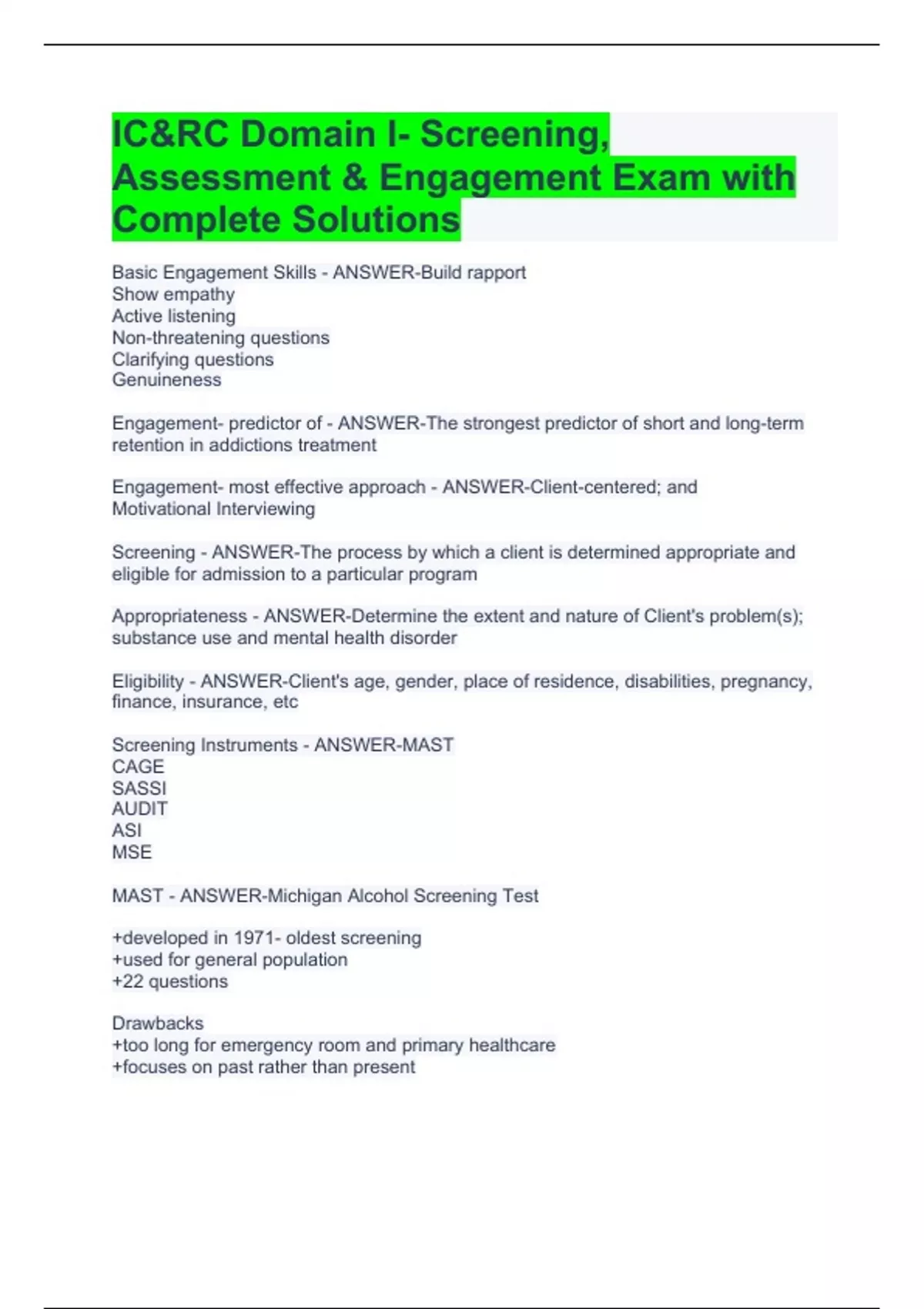 IC&RC Domain I- Screening, Assessment & Engagement Exam with Complete Solutions

Basic Engagement Skills - ANSWER-Build rapport
Show empathy
Active listening
Non-threatening questions
Clarifying questions
Genuineness

Engagement- predictor of - ANSWER-The strongest predictor of short and long-term retention in addictions treatment

Engagement- most effective approach - ANSWER-Client-centered; and Motivational Interviewing

Screening - ANSWER-The process by which a client is determined appropriate and eligible for admission to a particular program

Appropriateness - ANSWER-Determine the extent and nature of Client's problem(s); substance use and mental health disorder

Eligibility - ANSWER-Client's age, gender, place of residence, disabilities, pregnancy, finance, insurance, etc

Screening Instruments - ANSWER-MAST
CAGE
SASSI
AUDIT
ASI
MSE

MAST - ANSWER-Michigan Alcohol Screening Test

+developed in 1971- oldest screening
+used for general population
+22 questions

Drawbacks
+too long for emergency room and primary healthcare
+focuses on past rather than present